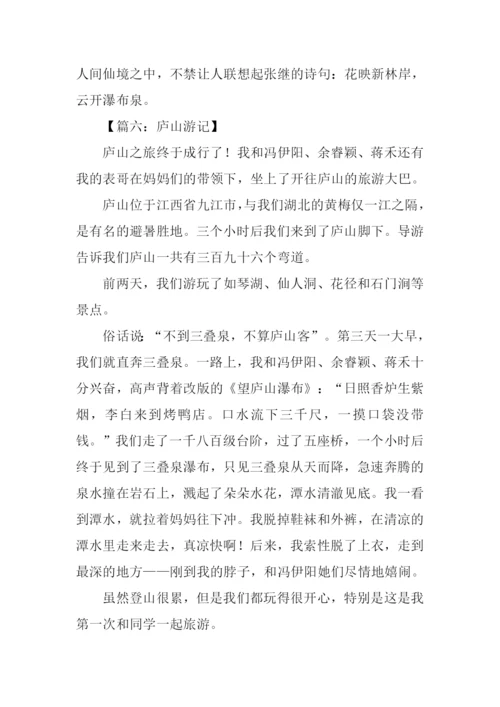 人间仙境之中，不禁让人联想起张继的诗句：花映新林岸，云开瀑布泉。

【篇六：庐山游记】

庐山之旅终于成行了！我和冯伊阳、余睿颖、蒋禾还有我的表哥在妈妈们的带领下，坐上了开往庐山的旅游大巴。

庐山位于江西省九江市，与我们湖北的黄梅仅一江之隔，是有名的避暑胜地。三个小时后我们来到了庐山脚下。导游告诉我们庐山一共有三百九十六个弯道。

前两天，我们游玩了如琴湖、仙人洞、花径和石门涧等景点。

俗话说“不到三叠泉，不算庐山客”。第三天一大早，我们就直奔三叠泉。一路上，我和冯伊阳、余睿颖、蒋禾十分兴奋，高声背着改版的《望庐山瀑布》：“日照香炉生紫烟，李白来到烤鸭店。口水流下三千尺，一摸口袋没带钱。”我们走了一千八百级台阶，过了五座桥，一个小时后终于见到了三叠泉瀑布，只见三叠泉从天而降，急速奔腾的泉水撞在岩石上，溅起了朵朵水花，潭水清澈见底。我一看到潭水，就拉着妈妈往下冲。我脱掉鞋袜和外裤，在清凉的潭水里走来走去，真凉快啊！后来，我索性脱了上衣，走到最深的地方——刚到我的脖子，和冯伊阳她们尽情地嬉闹。

虽然登山很累，但是我们都玩得很开心，特别是这是我第一次和同学一起旅游。